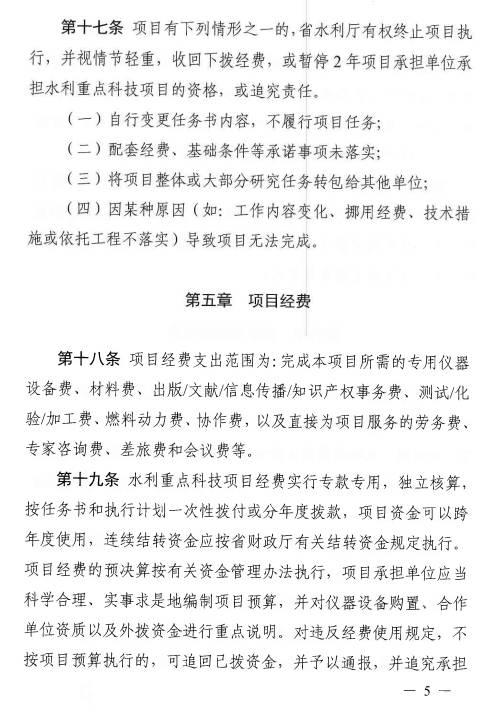 第十七条 项目有下列情形之一的，省水利厅有权终止项目执行，并视情节轻重，收回下拨经费，或暂停2年项目承担单位承担水利重点科技项目的资格，或追究责任。

（一）自行变更任务书内容，不履行项目任务；

（二）配套经费、基础条件等承诺事项未落实；

（三）将项目整体或大部分研究任务转包给其他单位；

（四）因某种原因（如：工作内容变化、挪用经费、技术措施或依托工程不落实）导致项目无法完成。

第五章 项目经费

第十八条 项目经费支出范围为：完成本项目所需的专用仪器设备费、材料费、出版/文献/信息传播/知识产权事务费、测试/化验/加工费、燃料动力费、协作费，以及直接为项目服务的劳务费、专家咨询费、差旅费和会议费等。

第十九条 水利重点科技项目经费实行专款专用，独立核算，按任务书和执行计划一次性拨付或分年度拨款，项目资金可以跨年度使用，连续结转资金应按省财政厅有关结转资金规定执行。项目经费的预决算按有关资金管理办法执行，项目承担单位应当科学合理、实事求是地编制项目预算，并对仪器设备购置、合作单位资质以及外拨资金进行重点说明。对违反经费使用规定，不按项目预算执行的，可追回已拨资金，并予以通报，并追究承担

— 5 —